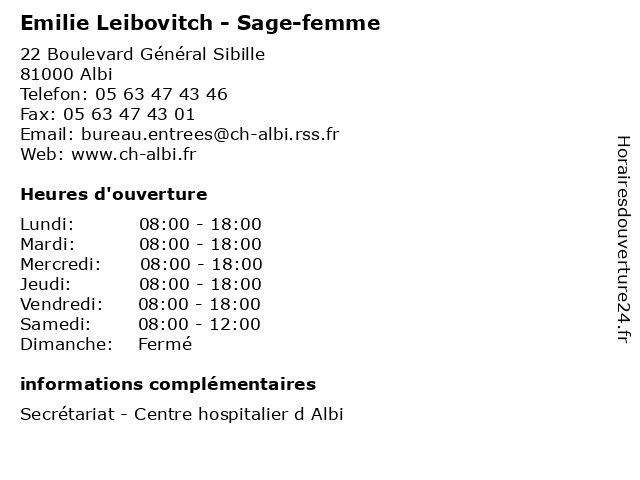 Emilie Leibovitch - Sage-femme

22 Boulevard Général Sibille
81000 Albi
Telefon: 05 63 47 43 46
Fax: 05 63 47 43 01
Email: bureau.entrees@ch-albi.rss.fr
Web: www.ch-albi.fr

Heures d'ouverture

| | |
|---|---|
| Lundi: | 08:00 - 18:00 |
| Mardi: | 08:00 - 18:00 |
| Mercredi: | 08:00 - 18:00 |
| Jeudi: | 08:00 - 18:00 |
| Vendredi: | 08:00 - 18:00 |
| Samedi: | 08:00 - 12:00 |
| Dimanche: | Fermé |

informations complémentaires

Secrétariat - Centre hospitalier d Albi

Horairesdouverture24.fr